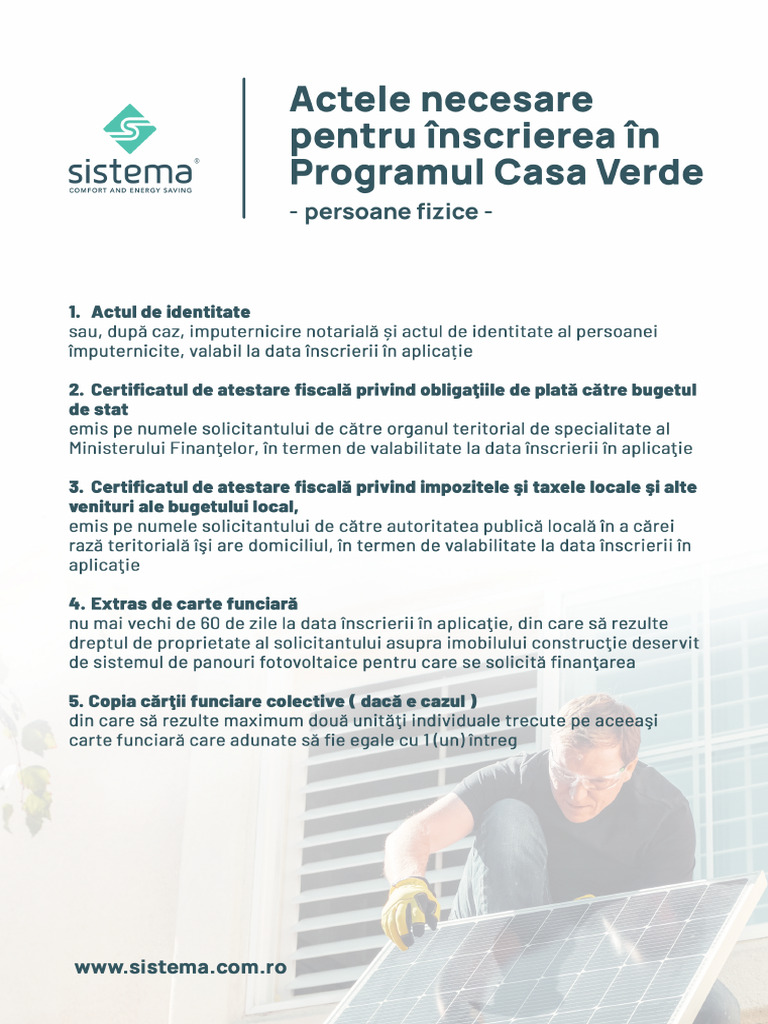 sistema®
COMFORT AND ENERGY SAVING

Actele necesare pentru înscrierea în Programul Casa Verde
- persoane fizice -

1. Actul de identitate
sau, după caz, imputernicire notarială și actul de identitate al persoanei împuternicite, valabil la data înscrierii în aplicație

2. Certificatul de atestare fiscală privind obligaţiile de plată către bugetul de stat
emis pe numele solicitantului de către organul teritorial de specialitate al Ministerului Finanţelor, în termen de valabilitate la data înscrierii în aplicaţie

3. Certificatul de atestare fiscală privind impozitele şi taxele locale şi alte venituri ale bugetului local,
emis pe numele solicitantului de către autoritatea publică locală în a cărei rază teritorială îşi are domiciliul, în termen de valabilitate la data înscrierii în aplicaţie

4. Extras de carte funciară
nu mai vechi de 60 de zile la data înscrierii în aplicaţie, din care să rezulte dreptul de proprietate al solicitantului asupra imobilului construcţie deservit de sistemul de panouri fotovoltaice pentru care se solicită finanţarea

5. Copia cărţii funciare colective ( dacă e cazul )
din care să rezulte maximum două unităţi individuale trecute pe aceeaşi carte funciară care adunate să fie egale cu 1 (un) întreg

www.sistema.com.ro